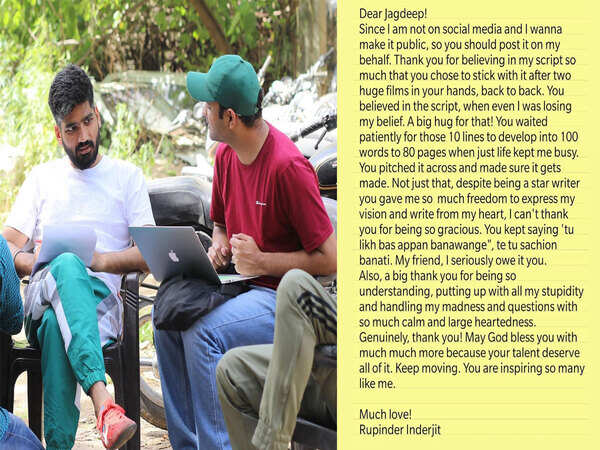 Dear Jagdeep!
Since I am not on social media and I wanna make it public, so you should post it on my behalf. Thank you for believing in my script so much that you chose to stick with it after two huge films in your hands, back to back. You believed in the script, when even I was losing my belief. A big hug for that! You waited patiently for those 10 lines to develop into 100 words to 80 pages when just life kept me busy. You pitched it across and made sure it gets made. Not just that, despite being a star writer you gave me so much freedom to express my vision and write from my heart, I can't thank you for being so gracious. You kept saying 'tu likh bas appan banawange", te tu sachion banati. My friend, I seriously owe it you.
Also, a big thank you for being so understanding, putting up with all my stupidity and handling my madness and questions with so much calm and large heartedness. Genuinely, thank you! May God bless you with much much more because your talent deserve all of it. Keep moving. You are inspiring so many like me.

Much love!
Rupinder Inderjit